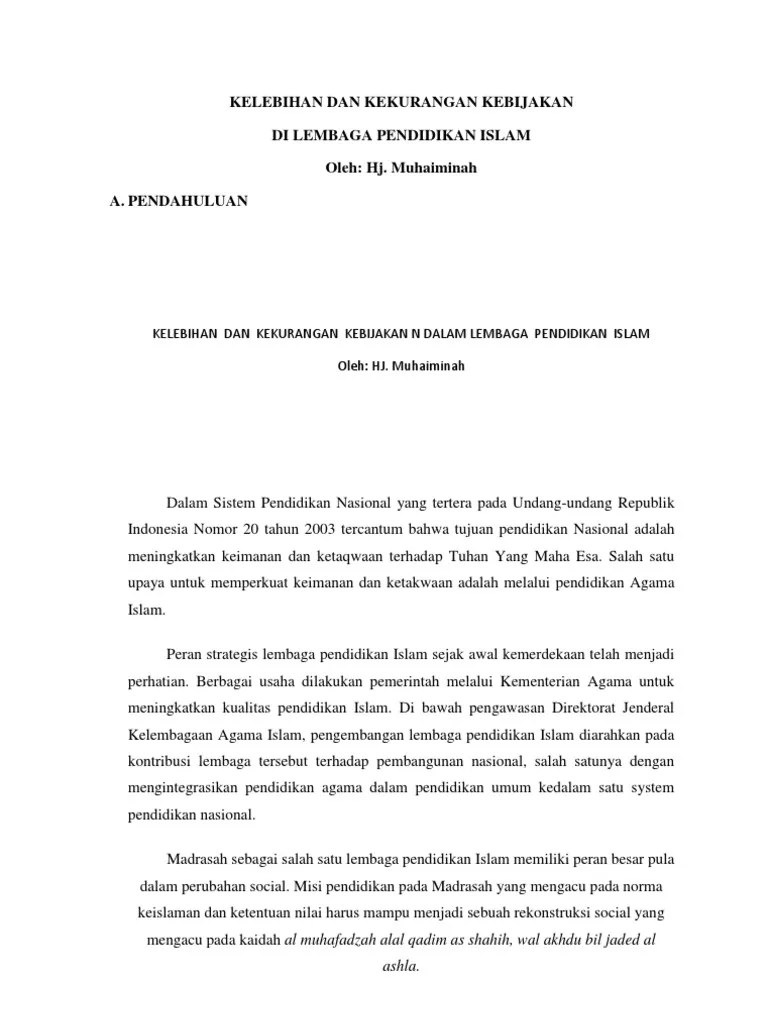 KELEBIHAN DAN KEKURANGAN KEBIJAKAN

DI LEMBAGA PENDIDIKAN ISLAM

Oleh: Hj. Muhaiminah

A. PENDAHULUAN

KELEBIHAN DAN KEKURANGAN KEBIJAKAN N DALAM LEMBAGA PENDIDIKAN ISLAM

Oleh: HJ. Muhaiminah

Dalam Sistem Pendidikan Nasional yang tertera pada Undang-undang Republik Indonesia Nomor 20 tahun 2003 tercantum bahwa tujuan pendidikan Nasional adalah meningkatkan keimanan dan ketaqwaan terhadap Tuhan Yang Maha Esa. Salah satu upaya untuk memperkuat keimanan dan ketakwaan adalah melalui pendidikan Agama Islam.

Peran strategis lembaga pendidikan Islam sejak awal kemerdekaan telah menjadi perhatian. Berbagai usaha dilakukan pemerintah melalui Kementerian Agama untuk meningkatkan kualitas pendidikan Islam. Di bawah pengawasan Direktorat Jenderal Kelembagaan Agama Islam, pengembangan lembaga pendidikan Islam diarahkan pada kontribusi lembaga tersebut terhadap pembangunan nasional, salah satunya dengan mengintegrasikan pendidikan agama dalam pendidikan umum kedalam satu system pendidikan nasional.

Madrasah sebagai salah satu lembaga pendidikan Islam memiliki peran besar pula dalam perubahan social. Misi pendidikan pada Madrasah yang mengacu pada norma keislaman dan ketentuan nilai harus mampu menjadi sebuah rekonstruksi social yang mengacu pada kaidah al muhafadzah alal qadim as shahih, wal akhdu bil jaded al ashla.